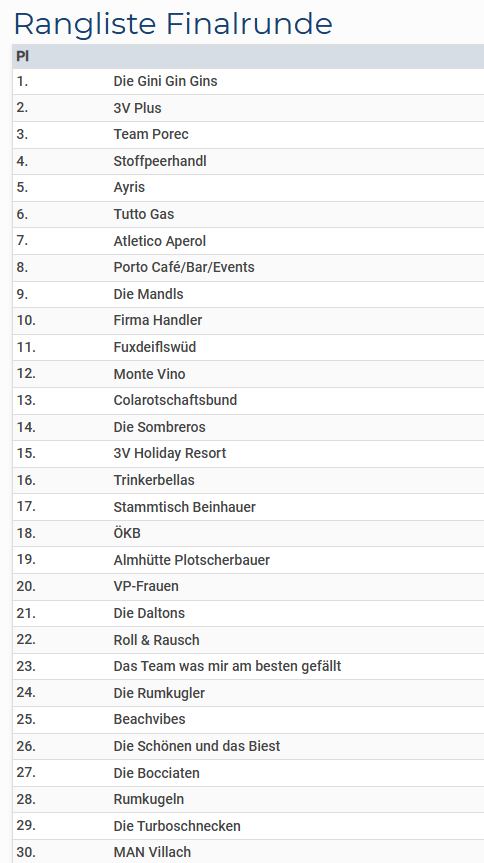 Rangliste Finalrunde

| Pl | |
|---|---|
| 1. | Die Gini Gin Gins |
| 2. | 3V Plus |
| 3. | Team Porec |
| 4. | Stoffpeerhandl |
| 5. | Ayris |
| 6. | Tutto Gas |
| 7. | Atletico Aperol |
| 8. | Porto Café/Bar/Events |
| 9. | Die Mandls |
| 10. | Firma Handler |
| 11. | Fuxdeiflswüd |
| 12. | Monte Vino |
| 13. | Colarotschaftsbund |
| 14. | Die Sombreros |
| 15. | 3V Holiday Resort |
| 16. | Trinkerbellas |
| 17. | Stammtisch Beinhauer |
| 18. | ÖKB |
| 19. | Almhütte Plotscherbauer |
| 20. | VP-Frauen |
| 21. | Die Daltons |
| 22. | Roll & Rausch |
| 23. | Das Team was mir am besten gefällt |
| 24. | Die Rumkugler |
| 25. | Beachvibes |
| 26. | Die Schönen und das Biest |
| 27. | Die Bocciaten |
| 28. | Rumkugeln |
| 29. | Die Turboschnecken |
| 30. | MAN Villach |